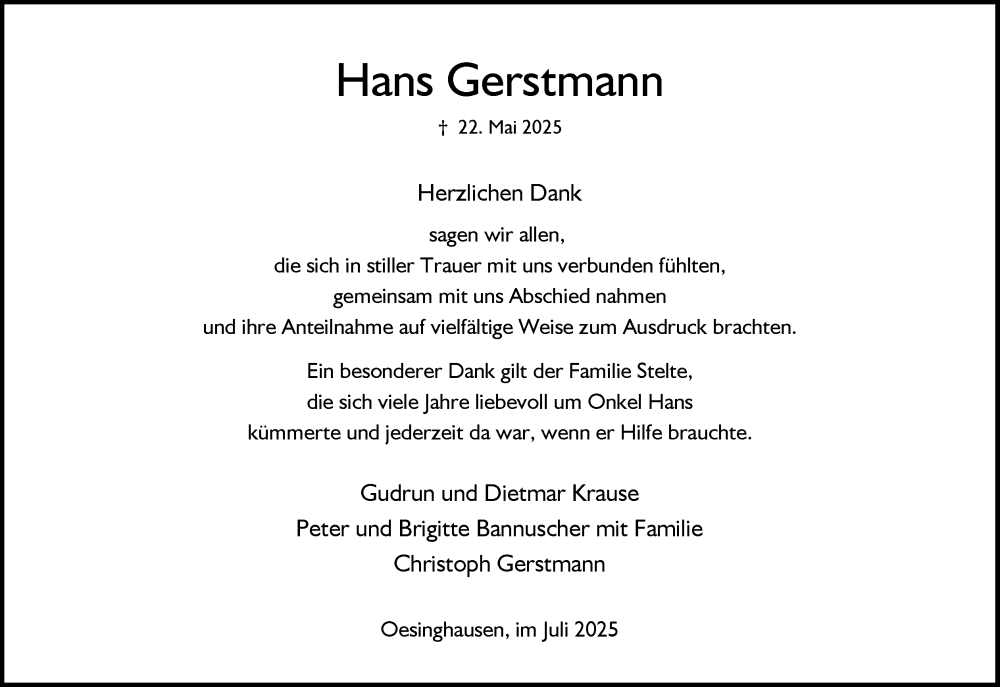 Hans Gerstmann

† 22. Mai 2025

Herzlichen Dank

sagen wir allen,
die sich in stiller Trauer mit uns verbunden fühlten,
gemeinsam mit uns Abschied nahmen
und ihre Anteilnahme auf vielfältige Weise zum Ausdruck brachten.

Ein besonderer Dank gilt der Familie Stelte,
die sich viele Jahre liebevoll um Onkel Hans
kümmerte und jederzeit da war, wenn er Hilfe brauchte.

Gudrun und Dietmar Krause
Peter und Brigitte Bannuscher mit Familie
Christoph Gerstmann

Oesinghausen, im Juli 2025